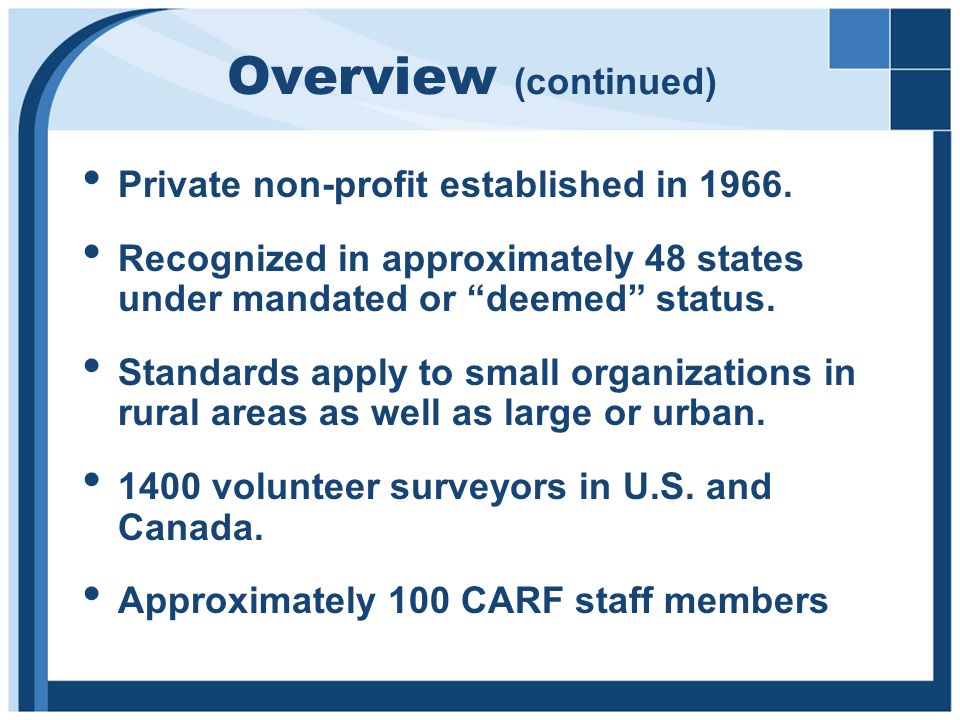 Overview (continued)

• Private non-profit established in 1966.

• Recognized in approximately 48 states under mandated or “deemed” status.

• Standards apply to small organizations in rural areas as well as large or urban.

• 1400 volunteer surveyors in U.S. and Canada.

• Approximately 100 CARF staff members